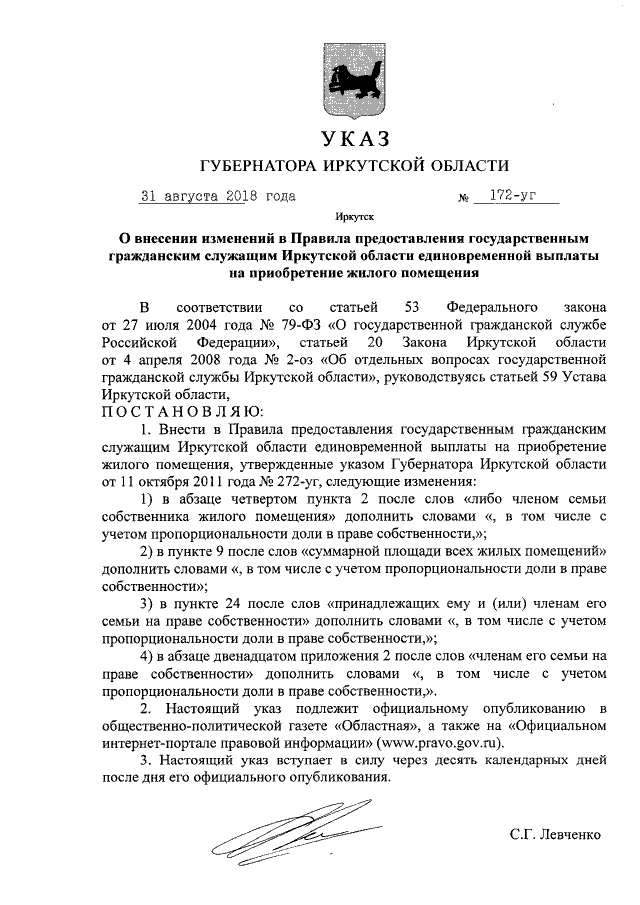 УКАЗ
ГУБЕРНАТОРА ИРКУТСКОЙ ОБЛАСТИ

31 августа 2018 года № 172-уг

Иркутск

О внесении изменений в Правила предоставления государственным гражданским служащим Иркутской области единовременной выплаты на приобретение жилого помещения

В соответствии со статьей 53 Федерального закона от 27 июля 2004 года № 79-ФЗ «О государственной гражданской службе Российской Федерации», статьей 20 Закона Иркутской области от 4 апреля 2008 года № 2-оз «Об отдельных вопросах государственной гражданской службы Иркутской области», руководствуясь статьей 59 Устава Иркутской области,
ПОСТАНОВЛЯЮ:

1. Внести в Правила предоставления государственным гражданским служащим Иркутской области единовременной выплаты на приобретение жилого помещения, утвержденные указом Губернатора Иркутской области от 11 октября 2011 года № 272-уг, следующие изменения:

1) в абзаце четвертом пункта 2 после слов «либо членом семьи собственника жилого помещения» дополнить словами «, в том числе с учетом пропорциональности доли в праве собственности,»;

2) в пункте 9 после слов «суммарной площади всех жилых помещений» дополнить словами «, в том числе с учетом пропорциональности доли в праве собственности»;

3) в пункте 24 после слов «принадлежащих ему и (или) членам его семьи на праве собственности» дополнить словами «, в том числе с учетом пропорциональности доли в праве собственности,»;

4) в абзаце двенадцатом приложения 2 после слов «членам его семьи на праве собственности» дополнить словами «, в том числе с учетом пропорциональности доли в праве собственности,».

2. Настоящий указ подлежит официальному опубликованию в общественно-политической газете «Областная», а также на «Официальном интернет-портале правовой информации» (www.pravo.gov.ru).

3. Настоящий указ вступает в силу через десять календарных дней после дня его официального опубликования.

С.Г. Левченко